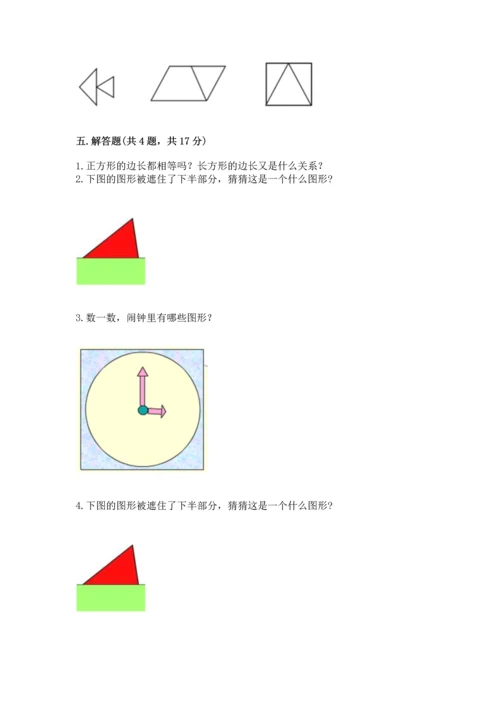 五. 解答题(共 4 题，共 17 分)

1. 正方形的边长都相等吗？长方形的边长又是什么关系？

2. 下图的图形被遮住了下半部分，猜猜这是一个什么图形？

3. 数一数，闹钟里有哪些图形？

4. 下图的图形被遮住了下半部分，猜猜这是一个什么图形？